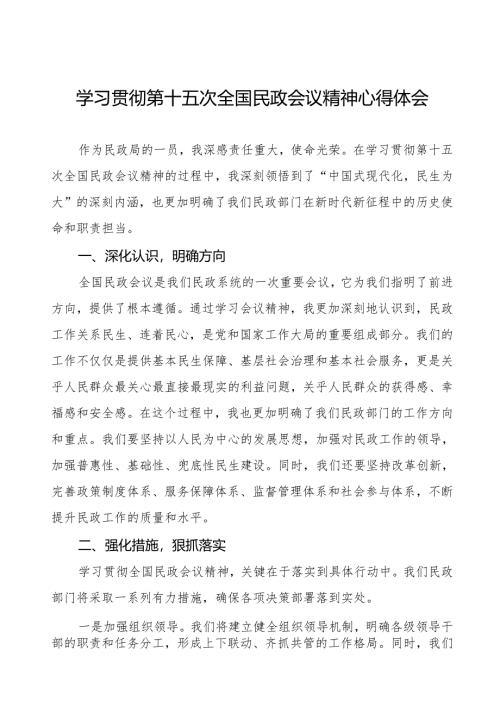 学习贯彻第十五次全国民政会议精神心得体会

作为民政局的一员，我深感责任重大，使命光荣。在学习贯彻第十五次全国民政会议精神的过程中，我深刻领悟到了“中国式现代化，民生为大”的深刻内涵，也更加明确了我们民政部门在新时代新征程中的历史使命和职责担当。

一、深化认识，明确方向

全国民政会议是我们民政系统的一次重要会议，它为我们指明了前进方向，提供了根本遵循。通过学习会议精神，我更加深刻地认识到，民政工作关系民生、连着民心，是党和国家工作大局的重要组成部分。我们的工作不仅仅是提供基本民生保障、基层社会治理和基本社会服务，更是关乎人民群众最关心最直接最现实的利益问题，关乎人民群众的获得感、幸福感和安全感。在这个过程中，我也更加明确了我们民政部门的工作方向和重点。我们要坚持以人民为中心的发展思想，加强对民政工作的领导，加强普惠性、基础性、兜底性民生建设。同时，我们还要坚持改革创新，完善政策制度体系、服务保障体系、监督管理体系和社会参与体系，不断提升民政工作的质量和水平。

二、强化措施，狠抓落实

学习贯彻全国民政会议精神，关键在于落实到具体行动中。我们民政部门将采取一系列有力措施，确保各项决策部署落到实处。

一是加强组织领导。我们将建立健全组织领导机制，明确各级领导干部的职责和任务分工，形成上下联动、齐抓共管的工作格局。同时，我们